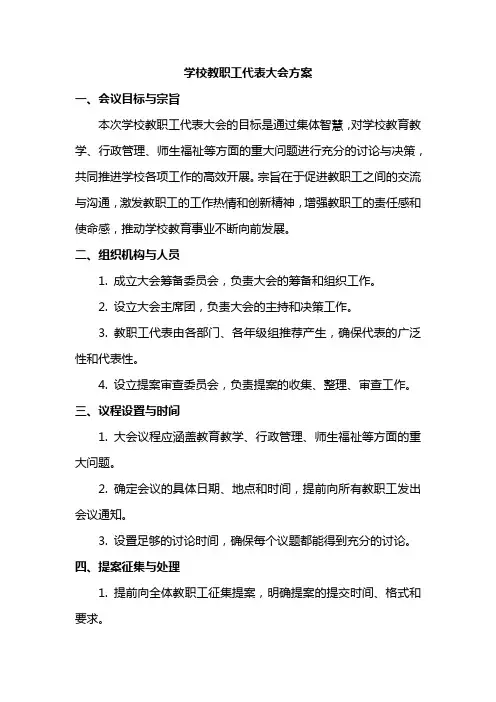 学校教职工代表大会方案

一、会议目标与宗旨

本次学校教职工代表大会的目标是通过集体智慧，对学校教育教学、行政管理、师生福祉等方面的重大问题进行充分的讨论与决策，共同推进学校各项工作的高效开展。宗旨在于促进教职工之间的交流与沟通，激发教职工的工作热情和创新精神，增强教职工的责任感和使命感，推动学校教育事业不断向前发展。

二、组织机构与人员

1. 成立大会筹备委员会，负责大会的筹备和组织工作。

2. 设立大会主席团，负责大会的主持和决策工作。

3. 教职工代表由各部门、各年级组推荐产生，确保代表的广泛性和代表性。

4. 设立提案审查委员会，负责提案的收集、整理、审查工作。

三、议程设置与时间

1. 大会议程应涵盖教育教学、行政管理、师生福祉等方面的重大问题。

2. 确定会议的具体日期、地点和时间，提前向所有教职工发出会议通知。

3. 设置足够的讨论时间，确保每个议题都能得到充分的讨论。

四、提案征集与处理

1. 提前向全体教职工征集提案，明确提案的提交时间、格式和要求。